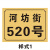 河坊街
520号

样式1